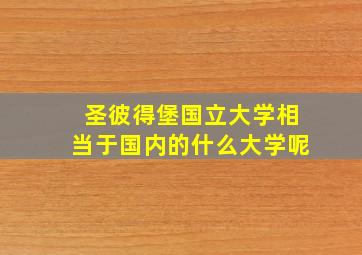 圣彼得堡国立大学相当于国内的什么大学呢